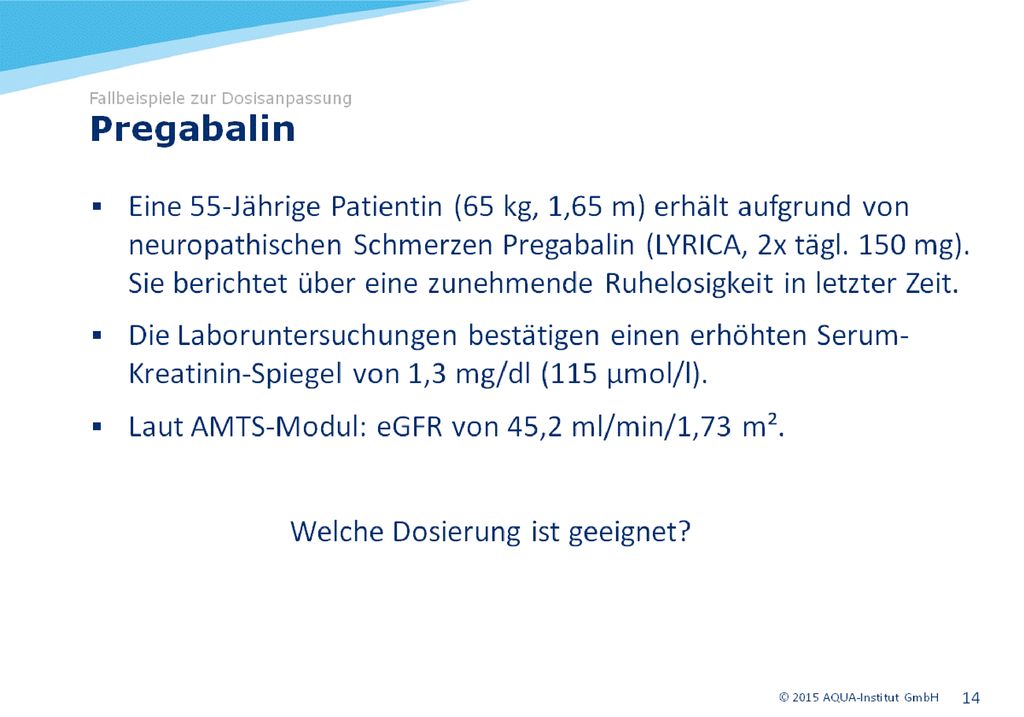 Fallbeispiele zur Dosisanpassung
Pregabalin

▪ Eine 55-Jährige Patientin (65 kg, 1,65 m) erhält aufgrund von neuropathischen Schmerzen Pregabalin (LYRICA, 2x tägl. 150 mg). Sie berichtet über eine zunehmende Ruhelosigkeit in letzter Zeit.

▪ Die Laboruntersuchungen bestätigen einen erhöhten Serum-Kreatinin-Spiegel von 1,3 mg/dl (115 µmol/l).

▪ Laut AMTS-Modul: eGFR von 45,2 ml/min/1,73 m².

Welche Dosierung ist geeignet?

© 2015 AQUA-Institut GmbH 14